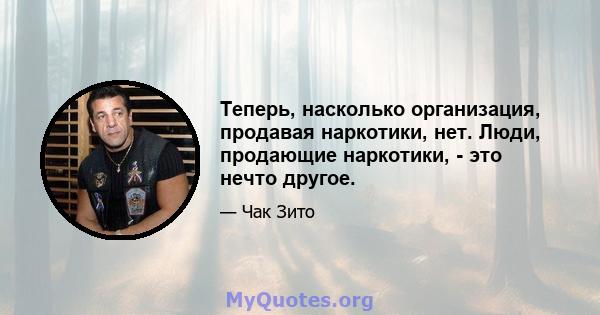 Теперь, насколько организация, продавая наркотики, нет. Люди, продающие наркотики, - это нечто другое.

— Чак Зито

MyQuotes.org